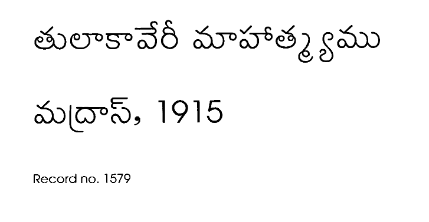 తులాకావేరీ మాహాత్మ్యము

మద్రాస్, 1915

Record no. 1579